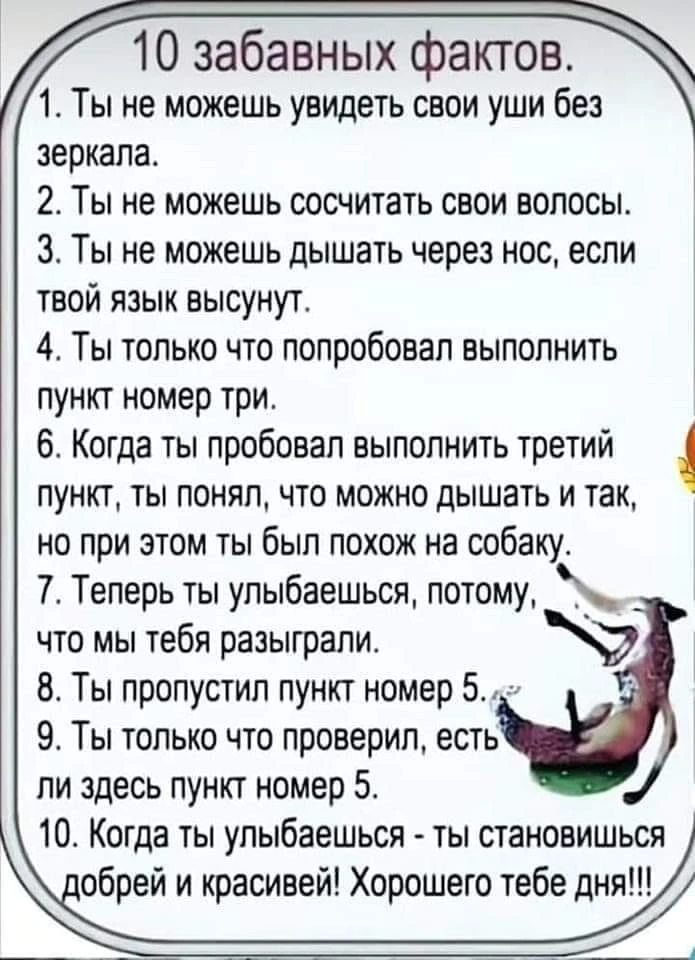 10 забавных фактов.

1. Ты не можешь увидеть свои уши без зеркала.

2. Ты не можешь сосчитать свои волосы.

3. Ты не можешь дышать через нос, если твой язык высунут.

4. Ты только что попробовал выполнить пункт номер три.

6. Когда ты пробовал выполнить третий пункт, ты понял, что можно дышать и так, но при этом ты был похож на собаку.

7. Теперь ты улыбаешься, потому, что мы тебя разыграли.

8. Ты пропустил пункт номер 5.

9. Ты только что проверил, есть ли здесь пункт номер 5.

10. Когда ты улыбаешься - ты становишься добрей и красивей! Хорошего тебе дня!!!